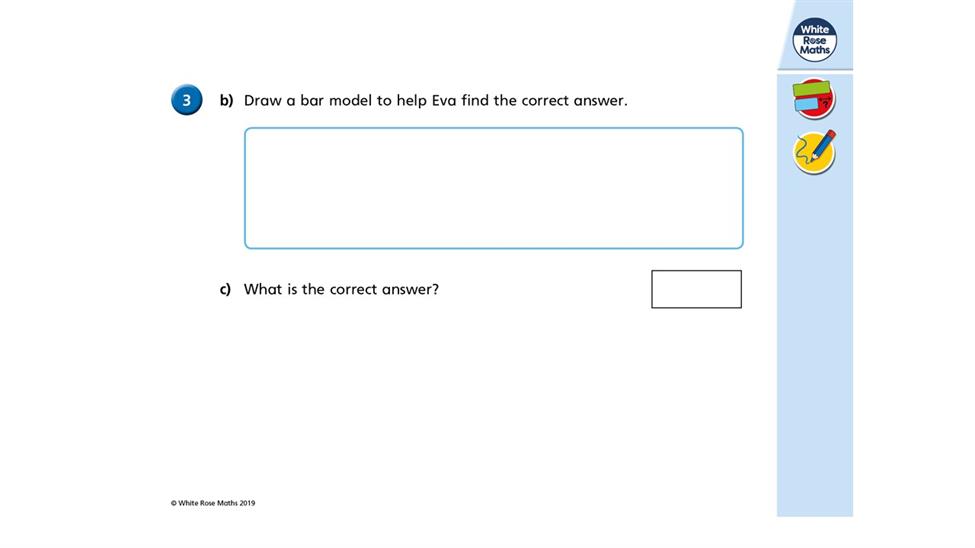 White Rose Maths

3 b) Draw a bar model to help Eva find the correct answer.

c) What is the correct answer?

© White Rose Maths 2019